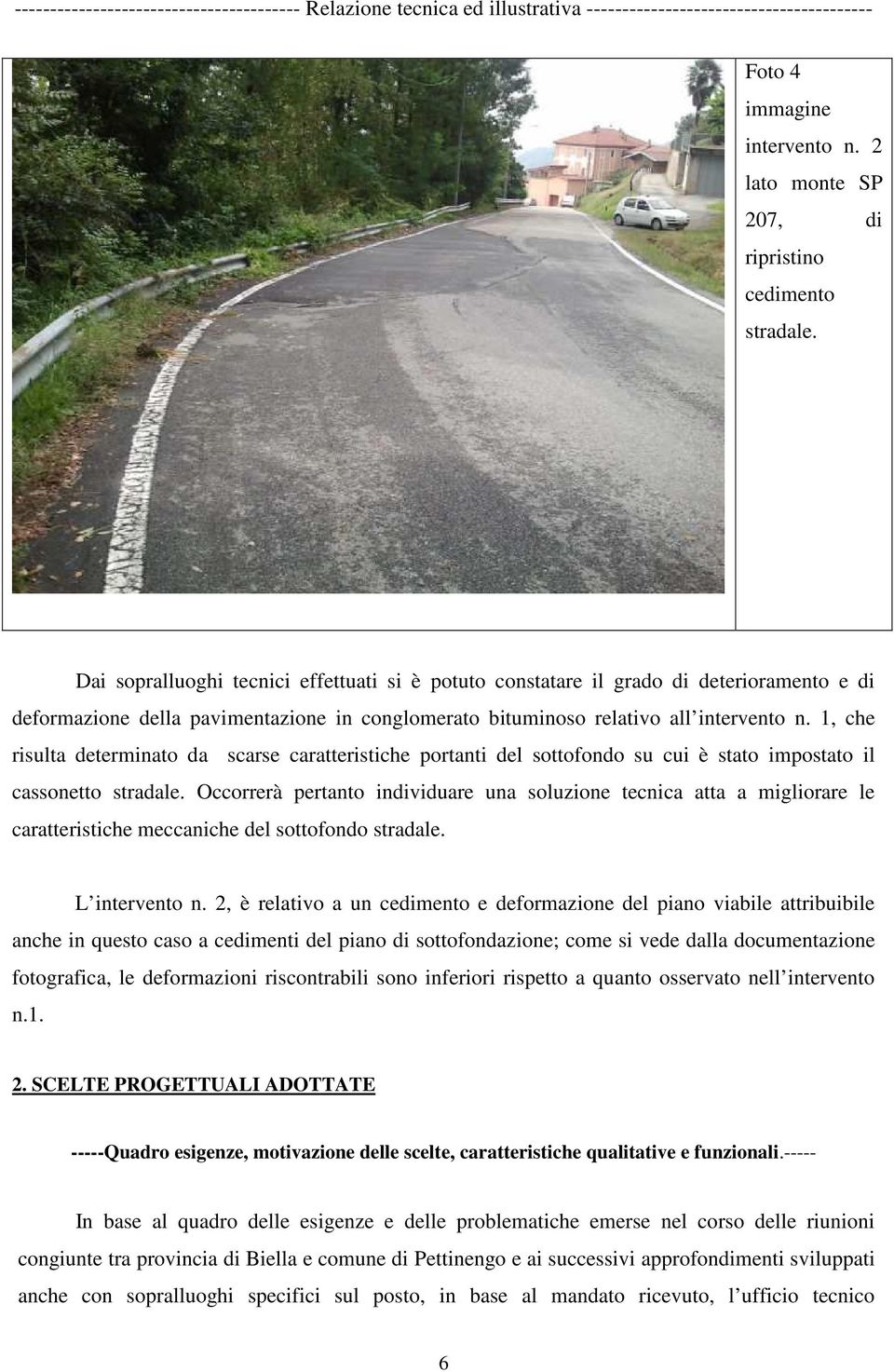 ---------------------------------------- Relazione tecnica ed illustrativa ----------------------------------------

Foto 4 immagine intervento n. 2 lato monte SP 207, di ripristino cedimento stradale.

Dai sopralluoghi tecnici effettuati si è potuto constatare il grado di deterioramento e di deformazione della pavimentazione in conglomerato bituminoso relativo all'intervento n. 1, che risulta determinato da scarse caratteristiche portanti del sottofondo su cui è stato impostato il cassonetto stradale. Occorrerà pertanto individuare una soluzione tecnica atta a migliorare le caratteristiche meccaniche del sottofondo stradale.

L'intervento n. 2, è relativo a un cedimento e deformazione del piano viabile attribuibile anche in questo caso a cedimenti del piano di sottofondazione; come si vede dalla documentazione fotografica, le deformazioni riscontrabili sono inferiori rispetto a quanto osservato nell'intervento n.1.

2. SCELTE PROGETTUALI ADOTTATE

-----Quadro esigenze, motivazione delle scelte, caratteristiche qualitative e funzionali.-----

In base al quadro delle esigenze e delle problematiche emerse nel corso delle riunioni congiunte tra provincia di Biella e comune di Pettinengo e ai successivi approfondimenti sviluppati anche con sopralluoghi specifici sul posto, in base al mandato ricevuto, l'ufficio tecnico

6